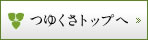 つゆくさトップへ »